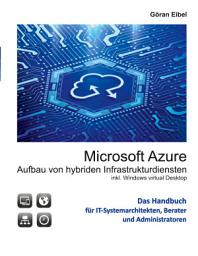 Göran Eibel

Microsoft Azure
Aufbau von hybriden Infrastrukturdiensten
inkl. Windows virtual Desktop

Das Handbuch
für IT-Systemarchitekten, Berater
und Administratoren